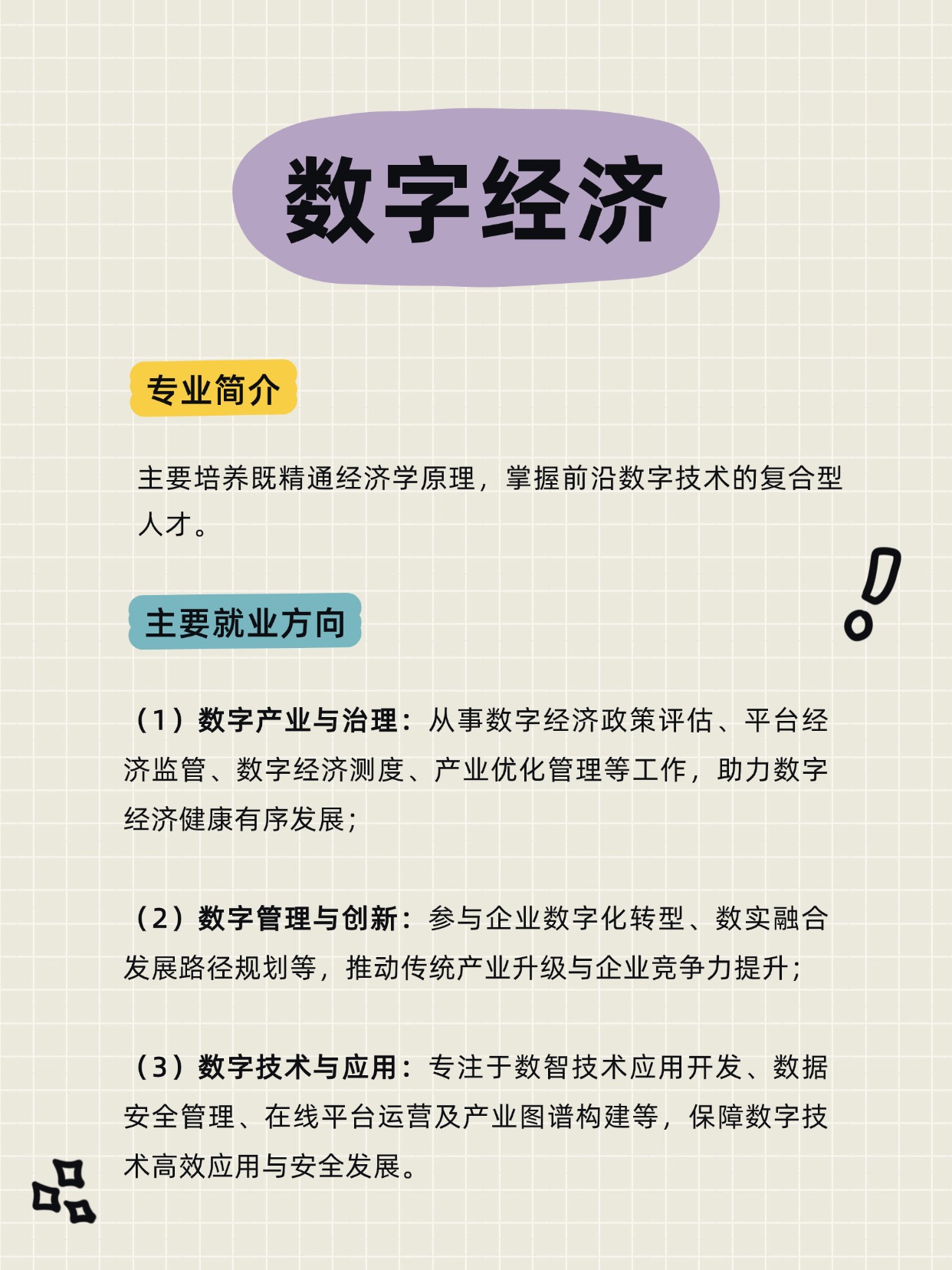 数字经济

专业简介

主要培养既精通经济学原理，掌握前沿数字技术的复合型人才。

主要就业方向

（1）数字产业与治理：从事数字经济政策评估、平台经济监管、数字经济测度、产业优化管理等工作，助力数字经济健康有序发展；

（2）数字管理与创新：参与企业数字化转型、数实融合发展路径规划等，推动传统产业升级与企业竞争力提升；

（3）数字技术与应用：专注于数智技术应用开发、数据安全管理、在线平台运营及产业图谱构建等，保障数字技术高效应用与安全发展。